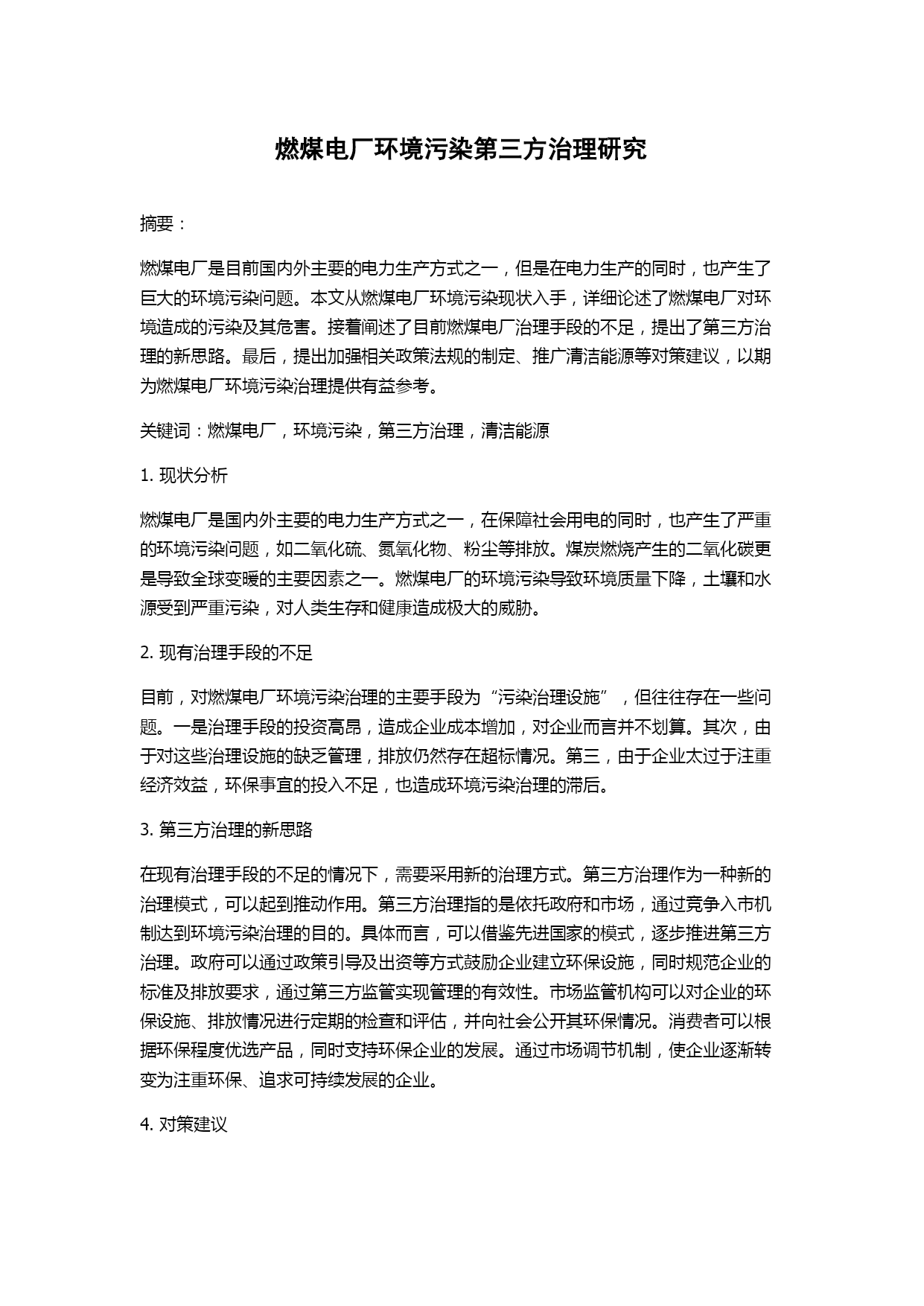 燃煤电厂环境污染第三方治理研究

摘要：

燃煤电厂是目前国内外主要的电力生产方式之一，但是在电力生产的同时，也产生了巨大的环境污染问题。本文从燃煤电厂环境污染现状入手，详细论述了燃煤电厂对环境造成的污染及其危害。接着阐述了目前燃煤电厂治理手段的不足，提出了第三方治理的新思路。最后，提出加强相关政策法规的制定、推广清洁能源等对策建议，以期为燃煤电厂环境污染治理提供有益参考。

关键词：燃煤电厂，环境污染，第三方治理，清洁能源

1. 现状分析

燃煤电厂是国内外主要的电力生产方式之一，在保障社会用电的同时，也产生了严重的环境污染问题，如二氧化硫、氮氧化物、粉尘等排放。煤炭燃烧产生的二氧化碳更是导致全球变暖的主要因素之一。燃煤电厂的环境污染导致环境质量下降，土壤和水源受到严重污染，对人类生存和健康造成极大的威胁。

2. 现有治理手段的不足

目前，对燃煤电厂环境污染治理的主要手段为“污染治理设施”，但往往存在一些问题。一是治理手段的投资高昂，造成企业成本增加，对企业而言并不划算。其次，由于对这些治理设施的缺乏管理，排放仍然存在超标情况。第三，由于企业太过于注重经济效益，环保事宜的投入不足，也造成环境污染治理的滞后。

3. 第三方治理的新思路

在现有治理手段的不足的情况下，需要采用新的治理方式。第三方治理作为一种新的治理模式，可以起到推动作用。第三方治理指的是依托政府和市场，通过竞争入市机制达到环境污染治理的目的。具体而言，可以借鉴先进国家的模式，逐步推进第三方治理。政府可以通过政策引导及出资等方式鼓励企业建立环保设施，同时规范企业的标准及排放要求，通过第三方监管实现管理的有效性。市场监管机构可以对企业的环保设施、排放情况进行定期的检查和评估，并向社会公开其环保情况。消费者可以根据环保程度优选产品，同时支持环保企业的发展。通过市场调节机制，使企业逐渐转变为注重环保、追求可持续发展的企业。

4. 对策建议